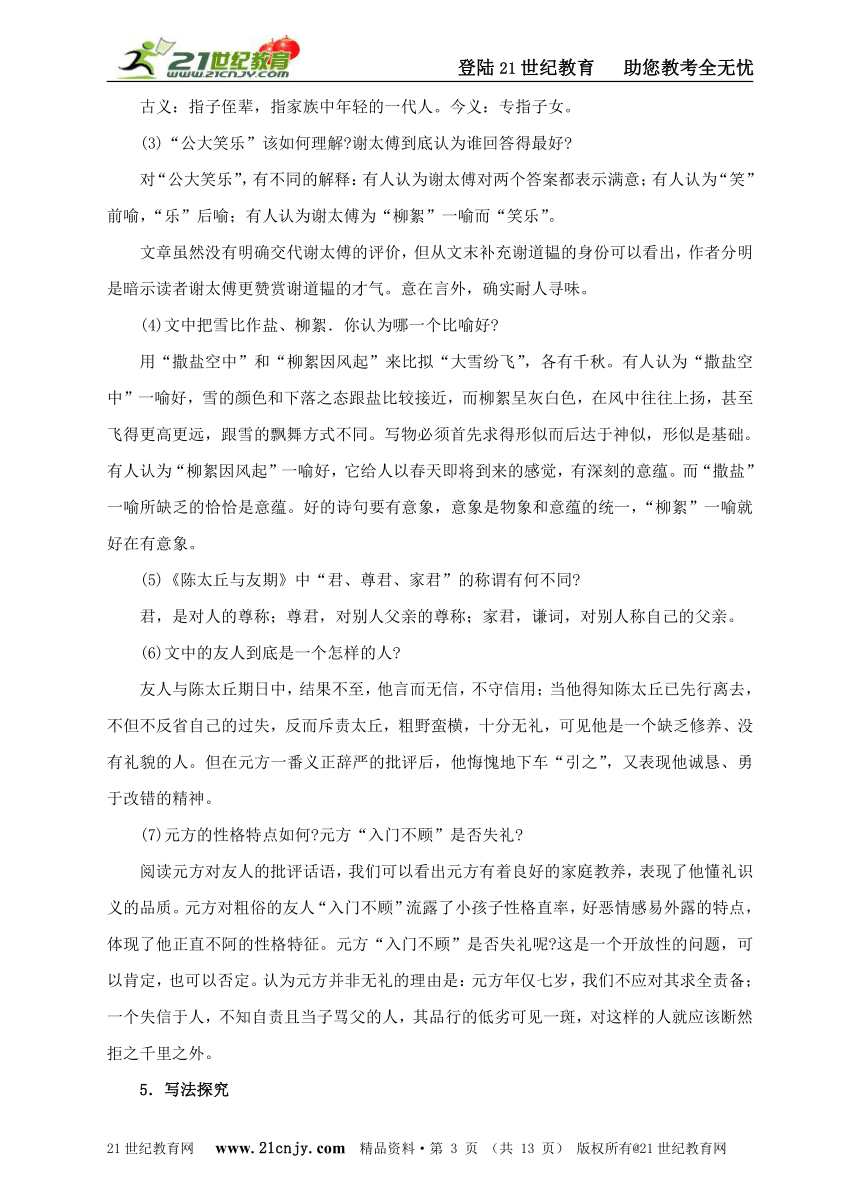 21世纪教育 www.21cnjy.com

登陆21世纪教育　助您教考全无忧

古义：指子侄辈，指家族中年轻的一代人。今义：专指子女。

(3)“公大笑乐”该如何理解?谢太傅到底认为谁回答得最好?

对“公大笑乐”，有不同的解释：有人认为谢太傅对两个答案都表示满意；有人认为“笑”前喻，“乐”后喻；有人认为谢太傅为“柳絮”一喻而“笑乐”。

文章虽然没有明确交代谢太傅的评价，但从文末补充谢道韫的身份可以看出，作者分明是暗示读者谢太傅更赞赏谢道韫的才气。意在言外，确实耐人寻味。

(4)文中把雪比作盐、柳絮．你认为哪一个比喻好?

用“撒盐空中”和“柳絮因风起”来比拟“大雪纷飞”，各有千秋。有人认为“撒盐空中”一喻好，雪的颜色和下落之态跟盐比较接近，而柳絮呈灰白色，在风中往往上扬，甚至飞得更高更远，跟雪的飘舞方式不同。写物必须首先求得形似而后达于神似，形似是基础。有人认为“柳絮因风起”一喻好，它给人以春天即将到来的感觉，有深刻的意蕴。而“撒盐”一喻所缺乏的恰恰是意蕴。好的诗句要有意象，意象是物象和意蕴的统一，“柳絮”一喻就好在有意象。

(5)《陈太丘与友期》中“君、尊君、家君”的称谓有何不同?

君，是对人的尊称；尊君，对别人父亲的尊称；家君，谦词，对别人称自己的父亲。

(6)文中的友人到底是一个怎样的人?

友人与陈太丘期日中，结果不至，他言而无信，不守信用；当他得知陈太丘已先行离去，不但不反省自己的过失，反而斥责太丘，粗野蛮横，十分无礼，可见他是一个缺乏修养、没有礼貌的人。但在元方一番义正辞严的批评后，他悔愧地下车“引之”，又表现他诚恳、勇于改错的精神。

(7)元方的性格特点如何?元方“入门不顾”是否失礼?

阅读元方对友人的批评话语，我们可以看出元方有着良好的家庭教养，表现了他懂礼识义的品质。元方对粗俗的友人“入门不顾”流露了小孩子性格直率，好恶情感易外露的特点，体现了他正直不阿的性格特征。元方“入门不顾”是否失礼呢?这是一个开放性的问题，可以肯定，也可以否定。认为元方并非无礼的理由是：元方年仅七岁，我们不应对其求全责备；一个失信于人，不知自责且当子骂父的人，其品行的低劣可见一斑，对这样的人就应该断然拒之千里之外。

5．写法探究

21世纪教育网　www.21cnjy.com　精品资料·第 3 页 （共 13 页） 版权所有@21世纪教育网